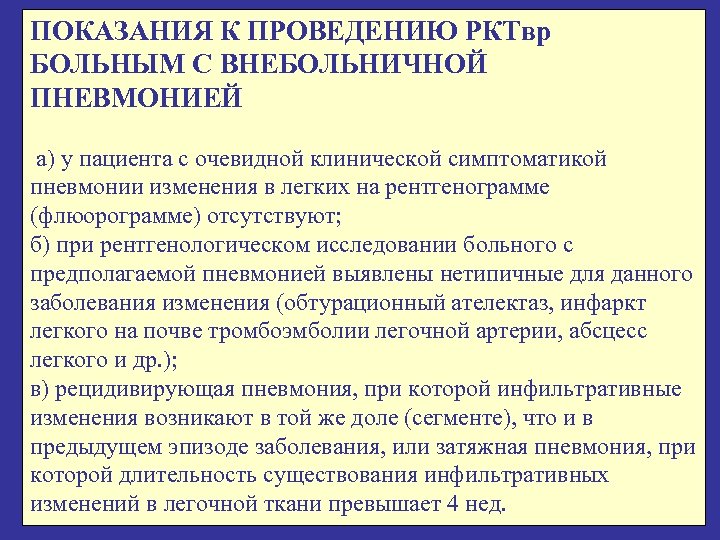 ПОКАЗАНИЯ К ПРОВЕДЕНИЮ РКТвр БОЛЬНЫМ С ВНЕБОЛЬНИЧНОЙ ПНЕВМОНИЕЙ

а) у пациента с очевидной клинической симптоматикой пневмонии изменения в легких на рентгенограмме (флюорограмме) отсутствуют;
б) при рентгенологическом исследовании больного с предполагаемой пневмонией выявлены нетипичные для данного заболевания изменения (обтурационный ателектаз, инфаркт легкого на почве тромбоэмболии легочной артерии, абсцесс легкого и др.);
в) рецидивирующая пневмония, при которой инфильтративные изменения возникают в той же доле (сегменте), что и в предыдущем эпизоде заболевания, или затяжная пневмония, при которой длительность существования инфильтративных изменений в легочной ткани превышает 4 нед.